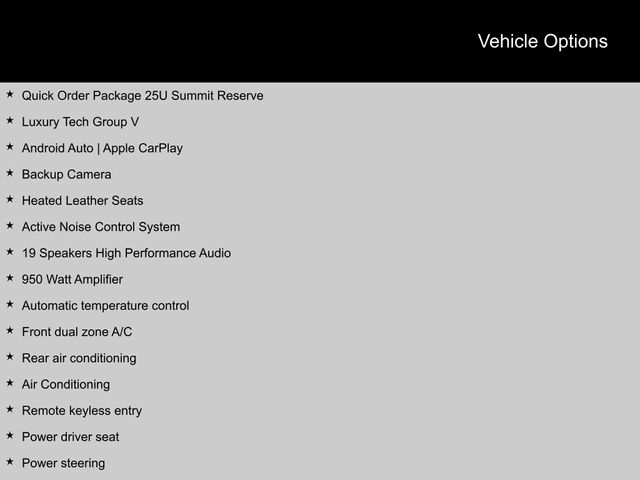 Vehicle Options

★ Quick Order Package 25U Summit Reserve
★ Luxury Tech Group V
★ Android Auto | Apple CarPlay
★ Backup Camera
★ Heated Leather Seats
★ Active Noise Control System
★ 19 Speakers High Performance Audio
★ 950 Watt Amplifier
★ Automatic temperature control
★ Front dual zone A/C
★ Rear air conditioning
★ Air Conditioning
★ Remote keyless entry
★ Power driver seat
★ Power steering